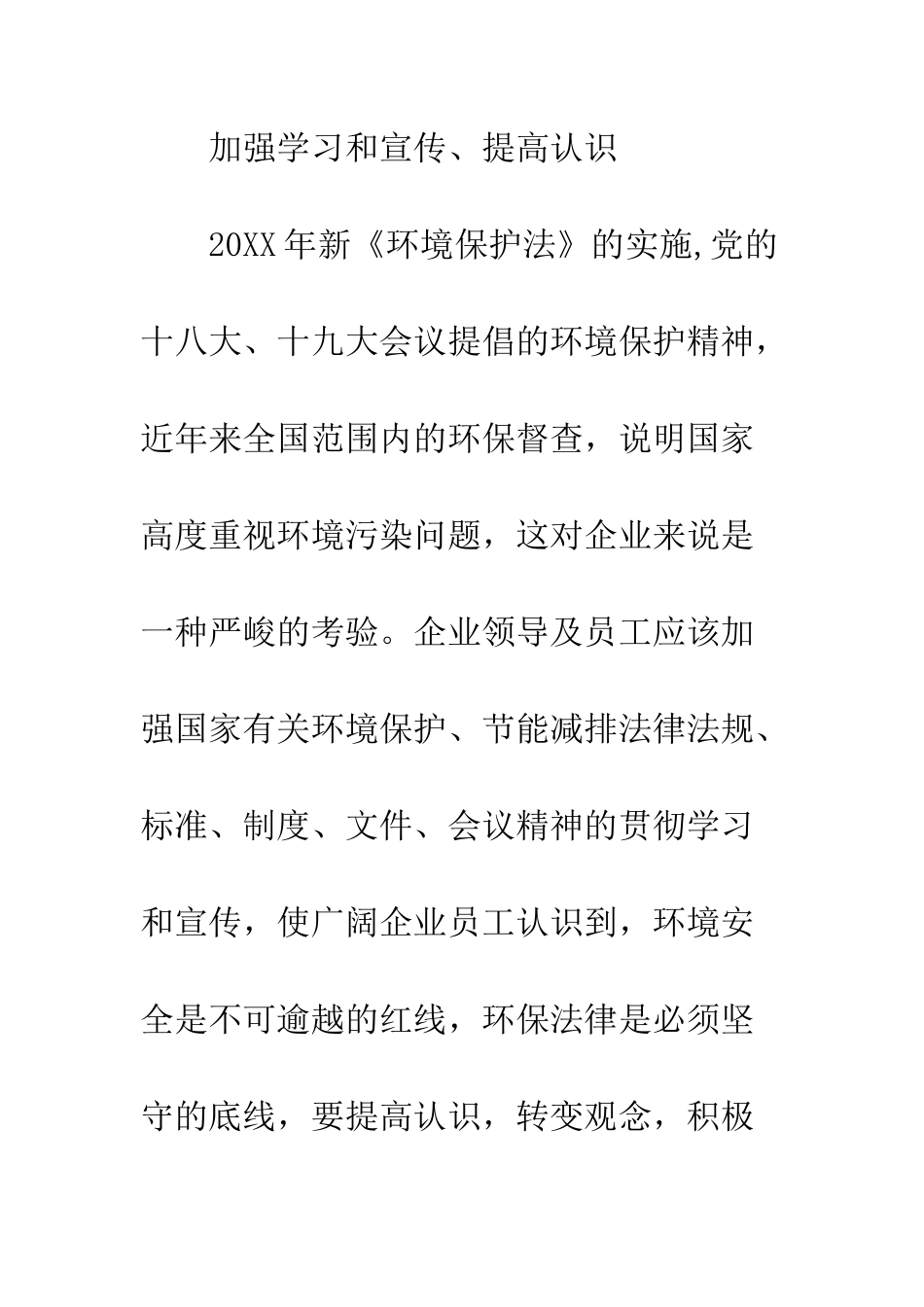 加强学习和宣传、提高认识

20XX年新《环境保护法》的实施,党的十八大、十九大会议提倡的环境保护精神，近年来全国范围内的环保督查，说明国家高度重视环境污染问题，这对企业来说是一种严峻的考验。企业领导及员工应该加强国家有关环境保护、节能减排法律法规、标准、制度、文件、会议精神的贯彻学习和宣传，使广阔企业员工认识到，环境安全是不可逾越的红线，环保法律是必须坚守的底线，要提高认识，转变观念，积极